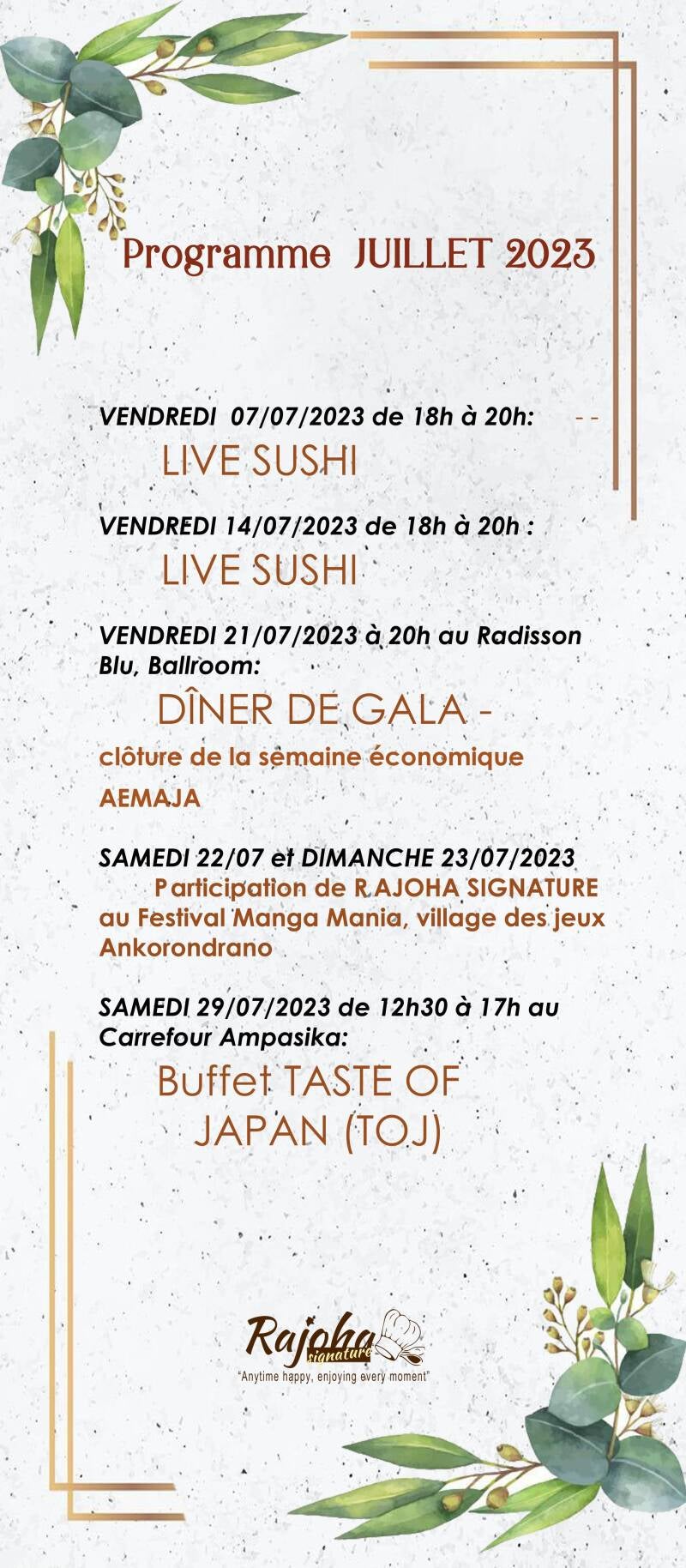 Programme JUILLET 2023

VENDREDI 07/07/2023 de 18h à 20h: - -

LIVE SUSHI

VENDREDI 14/07/2023 de 18h à 20h :

LIVE SUSHI

VENDREDI 21/07/2023 à 20h au Radisson Blu, Ballroom:

DÎNER DE GALA -

clôture de la semaine économique

AEMAJA

SAMEDI 22/07 et DIMANCHE 23/07/2023

Participation de RAJOHA SIGNATURE au Festival Manga Mania, village des jeux Ankorondrano

SAMEDI 29/07/2023 de 12h30 à 17h au Carrefour Ampasika:

Buffet TASTE OF JAPAN (TOJ)

Rajoha signature
"Anytime happy, enjoying every moment"